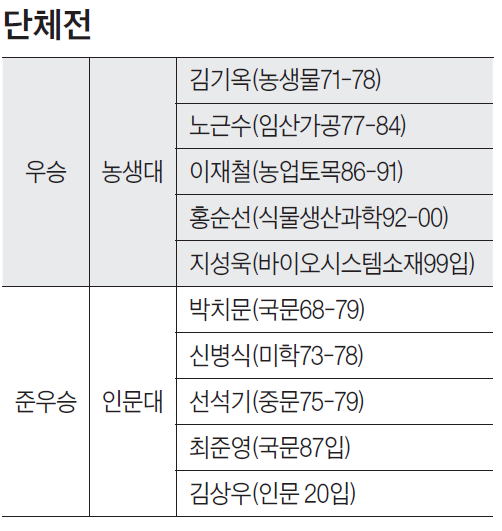 단체전

| 우승 | 농생대 | 김기옥(농생물71-78) |
|---|---|---|
| | | 노근수(임산가공77-84) |
| | | 이재철(농업토목86-91) |
| | | 홍순선(식물생산과학92-00) |
| | | 지성욱(바이오시스템소재99입) |
| 준우승 | 인문대 | 박치문(국문68-79) |
| | | 신병식(미학73-78) |
| | | 선석기(중문75-79) |
| | | 최준영(국문87입) |
| | | 김상우(인문 20입) |